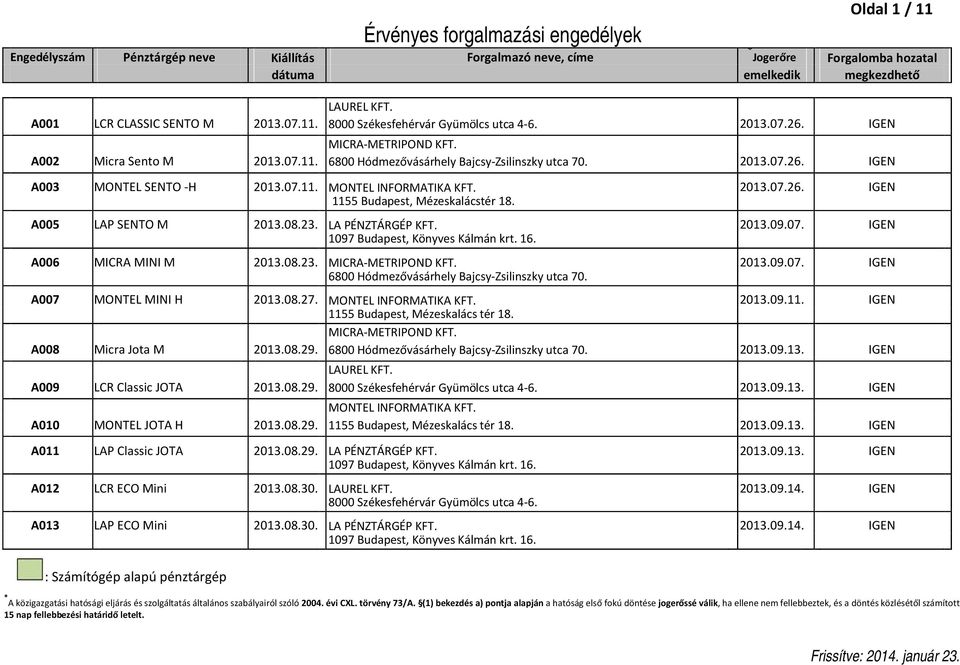 Oldal 1 / 11

Érvényes forgalmazási engedélyek

| Engedélyszám | Pénztárgép neve | Kiállítás dátuma | Forgalmazó neve, címe | Jogerőre emelkedik | Forgalomba hozatal megkezdhető |
|---|---|---|---|---|---|
| A001 | LCR CLASSIC SENTO M | 2013.07.11. | LAUREL KFT. 8000 Székesfehérvár Gyümölcs utca 4-6. | 2013.07.26. | IGEN |
| A002 | Micra Sento M | 2013.07.11. | MICRA-METRIPOND KFT. 6800 Hódmezővásárhely Bajcsy-Zsilinszky utca 70. | 2013.07.26. | IGEN |
| A003 | MONTEL SENTO -H | 2013.07.11. | MONTEL INFORMATIKA KFT. 1155 Budapest, Mézeskalácstér 18. | 2013.07.26. | IGEN |
| A005 | LAP SENTO M | 2013.08.23. | LA PÉNZTÁRGÉP KFT. 1097 Budapest, Könyves Kálmán krt. 16. | 2013.09.07. | IGEN |
| A006 | MICRA MINI M | 2013.08.23. | MICRA-METRIPOND KFT. 6800 Hódmezővásárhely Bajcsy-Zsilinszky utca 70. | 2013.09.07. | IGEN |
| A007 | MONTEL MINI H | 2013.08.27. | MONTEL INFORMATIKA KFT. 1155 Budapest, Mézeskalács tér 18. | 2013.09.11. | IGEN |
| A008 | Micra Jota M | 2013.08.29. | MICRA-METRIPOND KFT. 6800 Hódmezővásárhely Bajcsy-Zsilinszky utca 70. | 2013.09.13. | IGEN |
| A009 | LCR Classic JOTA | 2013.08.29. | LAUREL KFT. 8000 Székesfehérvár Gyümölcs utca 4-6. | 2013.09.13. | IGEN |
| A010 | MONTEL JOTA H | 2013.08.29. | MONTEL INFORMATIKA KFT. 1155 Budapest, Mézeskalács tér 18. | 2013.09.13. | IGEN |
| A011 | LAP Classic JOTA | 2013.08.29. | LA PÉNZTÁRGÉP KFT. 1097 Budapest, Könyves Kálmán krt. 16. | 2013.09.13. | IGEN |
| A012 | LCR ECO Mini | 2013.08.30. | LAUREL KFT. 8000 Székesfehérvár Gyümölcs utca 4-6. | 2013.09.14. | IGEN |
| A013 | LAP ECO Mini | 2013.08.30. | LA PÉNZTÁRGÉP KFT. 1097 Budapest, Könyves Kálmán krt. 16. | 2013.09.14. | IGEN |

: Számítógép alapú pénztárgép

* A közigazgatási hatósági eljárás és szolgáltatás általános szabályairól szóló 2004. évi CXL. törvény 73/A. §(1) bekezdés a) pontja alapján a hatóság első fokú döntése jogerőssé válik, ha ellene nem fellebbeztek, és a döntés közlésétől számított 15 nap fellebbezési határidő letelt.

Frissítve: 2014. január 23.